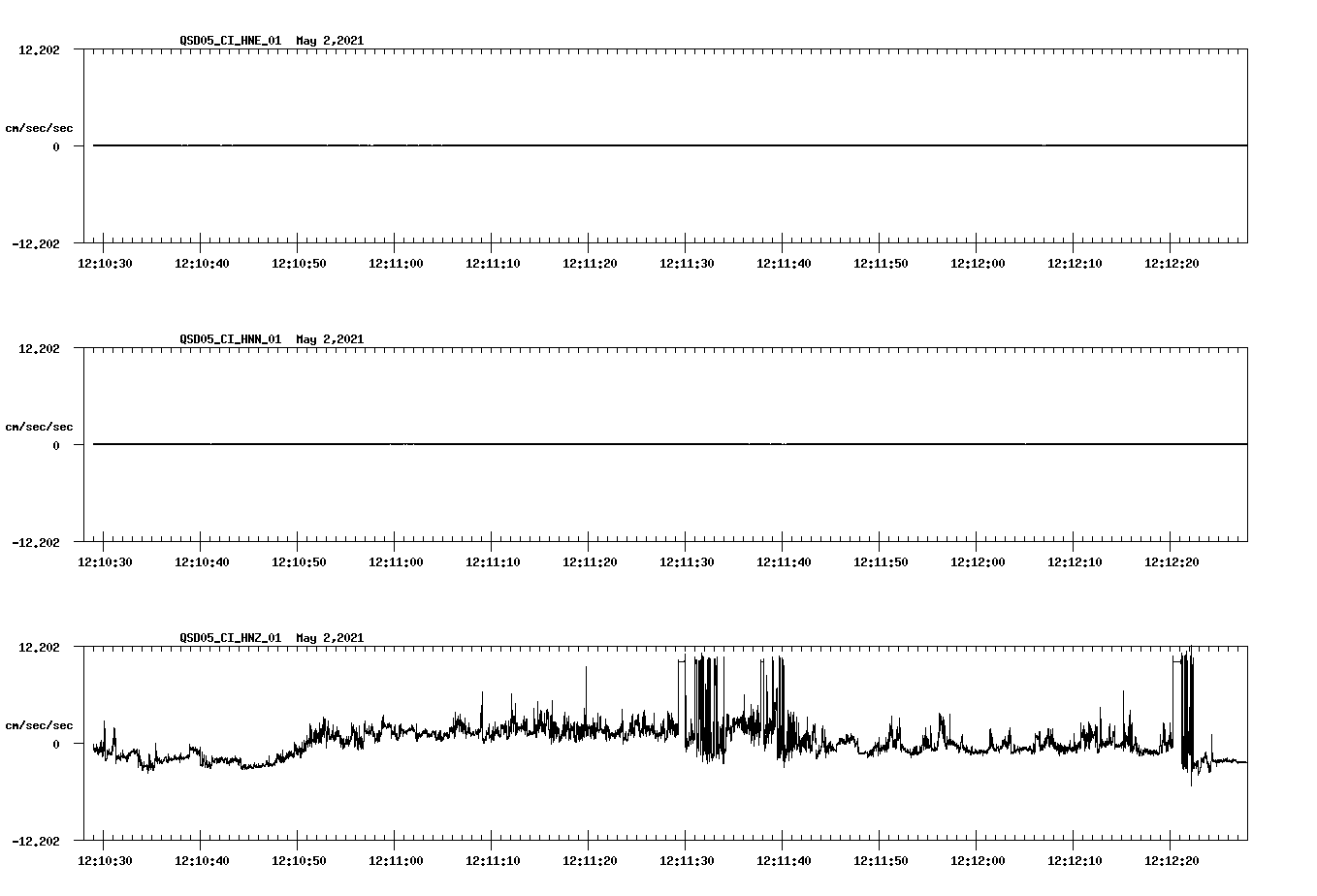 QSD05_CI_HNE_01 May 2,2021

12.202

cm/sec/sec

0

-12.202

12:10:30 12:10:40 12:10:50 12:11:00 12:11:10 12:11:20 12:11:30 12:11:40 12:11:50 12:12:00 12:12:10 12:12:20

QSD05_CI_HNN_01 May 2,2021

12.202

cm/sec/sec

0

-12.202

12:10:30 12:10:40 12:10:50 12:11:00 12:11:10 12:11:20 12:11:30 12:11:40 12:11:50 12:12:00 12:12:10 12:12:20

QSD05_CI_HNZ_01 May 2,2021

12.202

cm/sec/sec

0

-12.202

12:10:30 12:10:40 12:10:50 12:11:00 12:11:10 12:11:20 12:11:30 12:11:40 12:11:50 12:12:00 12:12:10 12:12:20